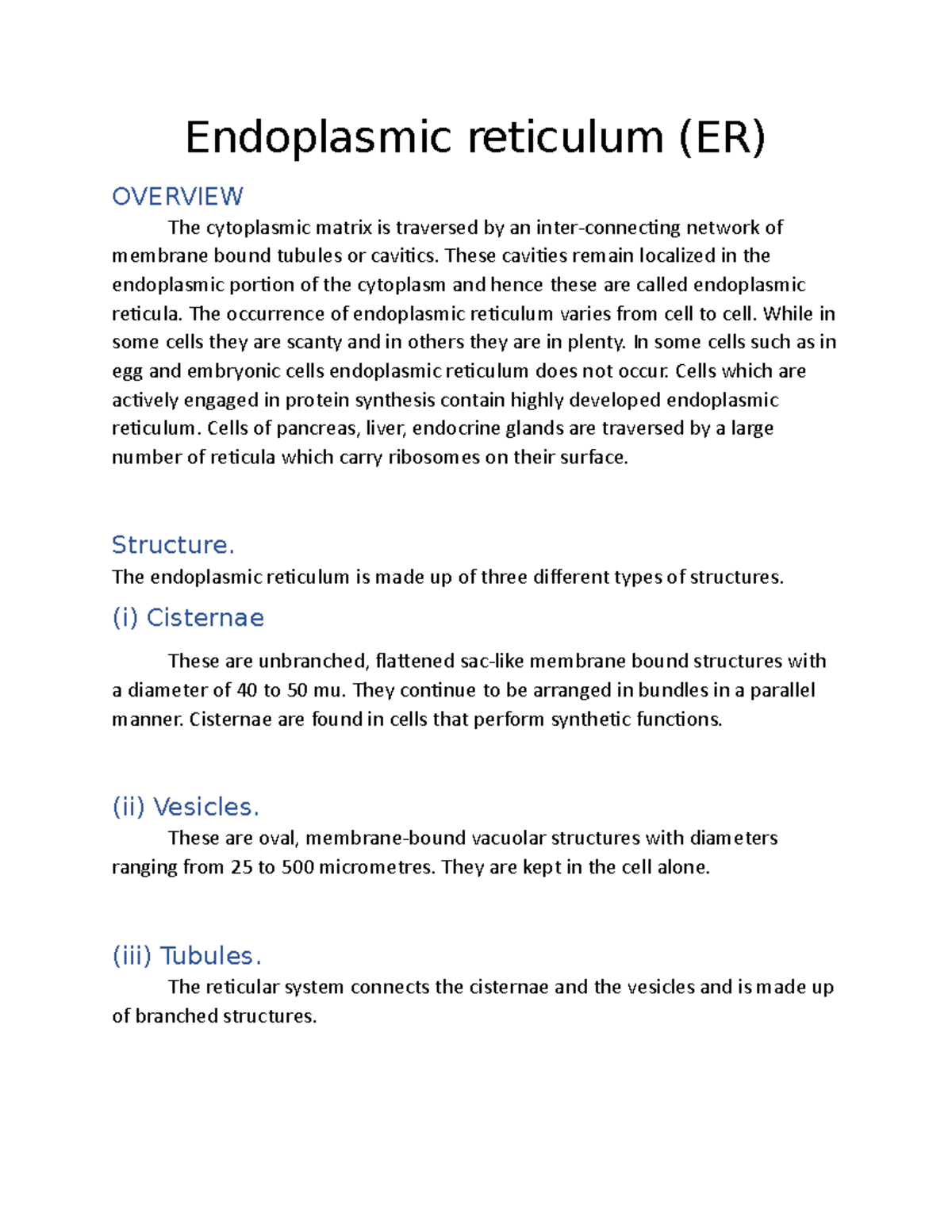 Endoplasmic reticulum (ER)

OVERVIEW

The cytoplasmic matrix is traversed by an inter-connecting network of membrane bound tubules or cavitics. These cavities remain localized in the endoplasmic portion of the cytoplasm and hence these are called endoplasmic reticula. The occurrence of endoplasmic reticulum varies from cell to cell. While in some cells they are scanty and in others they are in plenty. In some cells such as in egg and embryonic cells endoplasmic reticulum does not occur. Cells which are actively engaged in protein synthesis contain highly developed endoplasmic reticulum. Cells of pancreas, liver, endocrine glands are traversed by a large number of reticula which carry ribosomes on their surface.

Structure.

The endoplasmic reticulum is made up of three different types of structures.

(i) Cisternae

These are unbranched, flattened sac-like membrane bound structures with a diameter of 40 to 50 mu. They continue to be arranged in bundles in a parallel manner. Cisternae are found in cells that perform synthetic functions.

(ii) Vesicles.

These are oval, membrane-bound vacuolar structures with diameters ranging from 25 to 500 micrometres. They are kept in the cell alone.

(iii) Tubules.

The reticular system connects the cisternae and the vesicles and is made up of branched structures.